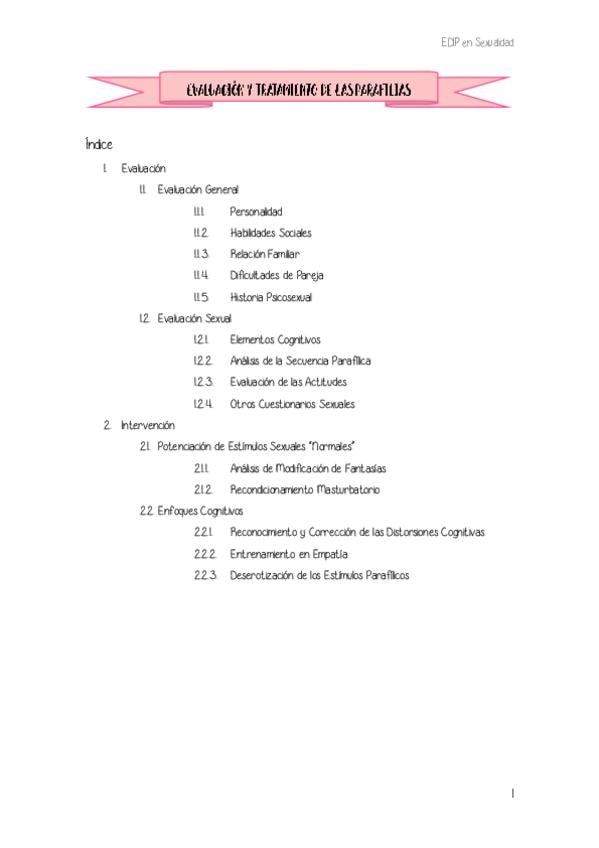 ECIP en Sexualidad

EVALUACIÓN Y TRATAMIENTO DE LAS PARAFILIAS

Índice

1. Evaluación
   1.1. Evaluación General
      1.1.1. Personalidad
      1.1.2. Habilidades Sociales
      1.1.3. Relación Familiar
      1.1.4. Dificultades de Pareja
      1.1.5. Historia Psicosexual
   1.2. Evaluación Sexual
      1.2.1. Elementos Cognitivos
      1.2.2. Análisis de la Secuencia Parafílica
      1.2.3. Evaluación de las Actitudes
      1.2.4. Otros Cuestionarios Sexuales
2. Intervención
   2.1. Potenciación de Estímulos Sexuales "Normales"
      2.1.1. Análisis de Modificación de Fantasías
      2.1.2. Recondicionamiento Masturbatorio
   2.2. Enfoques Cognitivos
      2.2.1. Reconocimiento y Corrección de las Distorsiones Cognitivas
      2.2.2. Entrenamiento en Empatía
      2.2.3. Deserotización de los Estímulos Parafílicos

1